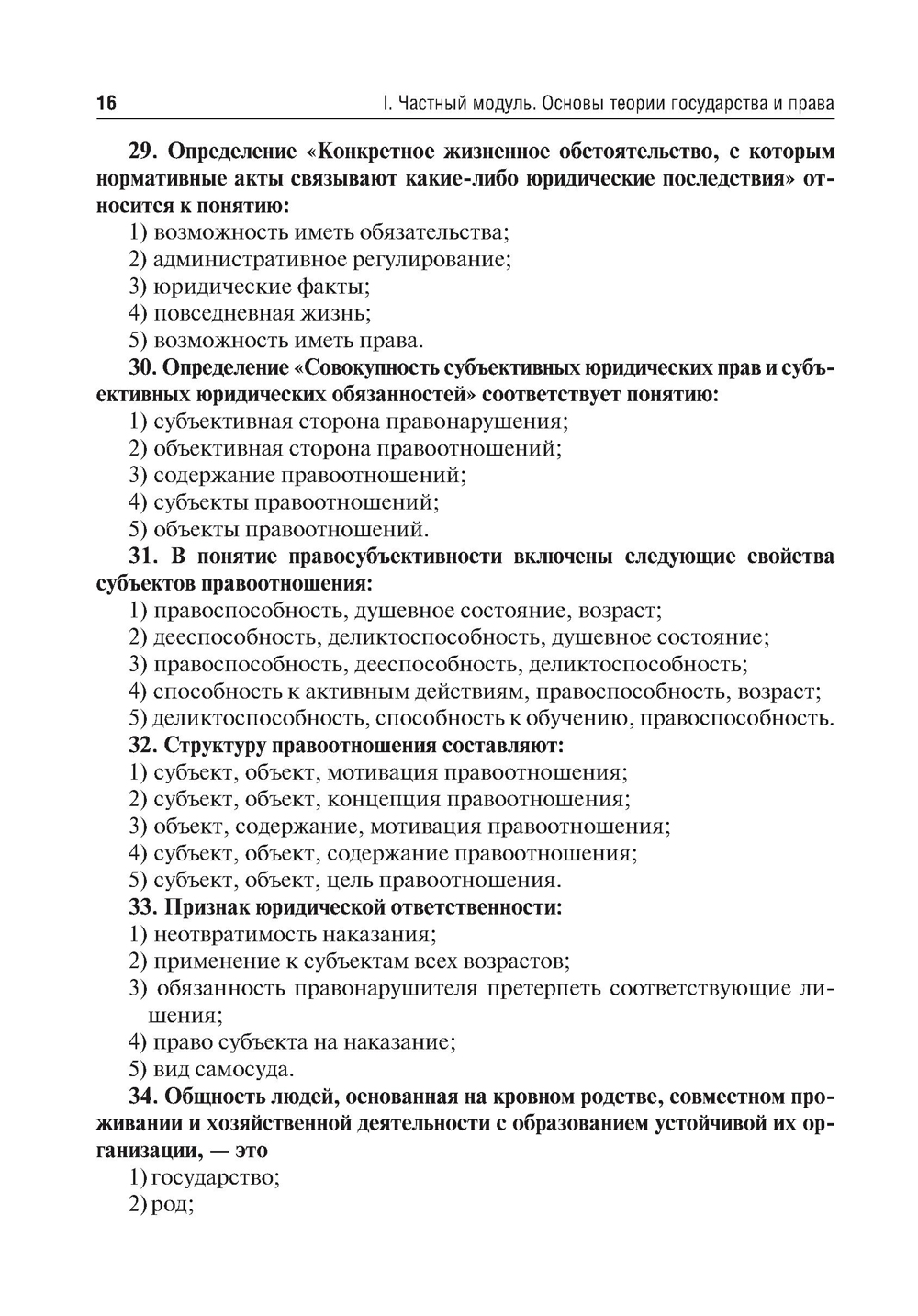 16 I. Частный модуль. Основы теории государства и права

29. Определение «Конкретное жизненное обстоятельство, с которым нормативные акты связывают какие-либо юридические последствия» относится к понятию:
1) возможность иметь обязательства;
2) административное регулирование;
3) юридические факты;
4) повседневная жизнь;
5) возможность иметь права.

30. Определение «Совокупность субъективных юридических прав и субъективных юридических обязанностей» соответствует понятию:
1) субъективная сторона правонарушения;
2) объективная сторона правоотношений;
3) содержание правоотношений;
4) субъекты правоотношений;
5) объекты правоотношений.

31. В понятие правосубъективности включены следующие свойства субъектов правоотношения:
1) правоспособность, душевное состояние, возраст;
2) дееспособность, деликтоспособность, душевное состояние;
3) правоспособность, дееспособность, деликтоспособность;
4) способность к активным действиям, правоспособность, возраст;
5) деликтоспособность, способность к обучению, правоспособность.

32. Структуру правоотношения составляют:
1) субъект, объект, мотивация правоотношения;
2) субъект, объект, концепция правоотношения;
3) объект, содержание, мотивация правоотношения;
4) субъект, объект, содержание правоотношения;
5) субъект, объект, цель правоотношения.

33. Признак юридической ответственности:
1) неотвратимость наказания;
2) применение к субъектам всех возрастов;
3) обязанность правонарушителя претерпеть соответствующие лишения;
4) право субъекта на наказание;
5) вид самосуда.

34. Общность людей, основанная на кровном родстве, совместном проживании и хозяйственной деятельности с образованием устойчивой их организации, — это
1) государство;
2) род;